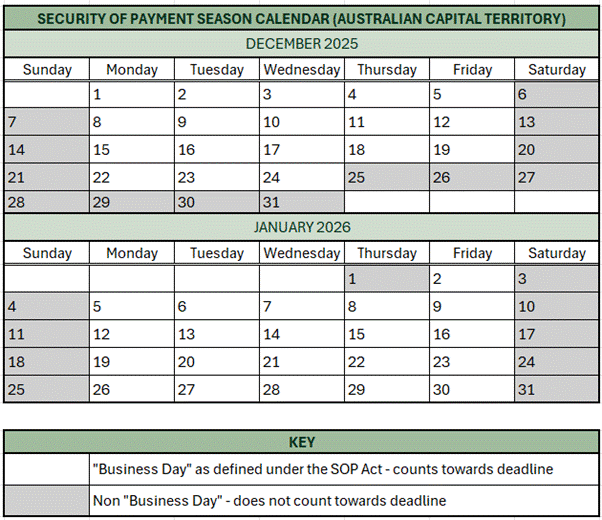 SECURITY OF PAYMENT SEASON CALENDAR (AUSTRALIAN CAPITAL TERRITORY)

DECEMBER 2025

| Sunday | Monday | Tuesday | Wednesday | Thursday | Friday | Saturday |
|---|---|---|---|---|---|---|
| | 1 | 2 | 3 | 4 | 5 | 6 |
| 7 | 8 | 9 | 10 | 11 | 12 | 13 |
| 14 | 15 | 16 | 17 | 18 | 19 | 20 |
| 21 | 22 | 23 | 24 | 25 | 26 | 27 |
| 28 | 29 | 30 | 31 | | | |

JANUARY 2026

| Sunday | Monday | Tuesday | Wednesday | Thursday | Friday | Saturday |
|---|---|---|---|---|---|---|
| | | | | 1 | 2 | 3 |
| 4 | 5 | 6 | 7 | 8 | 9 | 10 |
| 11 | 12 | 13 | 14 | 15 | 16 | 17 |
| 18 | 19 | 20 | 21 | 22 | 23 | 24 |
| 25 | 26 | 27 | 28 | 29 | 30 | 31 |

KEY

| | |
|---|---|
| | "Business Day" as defined under the SOP Act - counts towards deadline |
| | Non "Business Day" - does not count towards deadline |